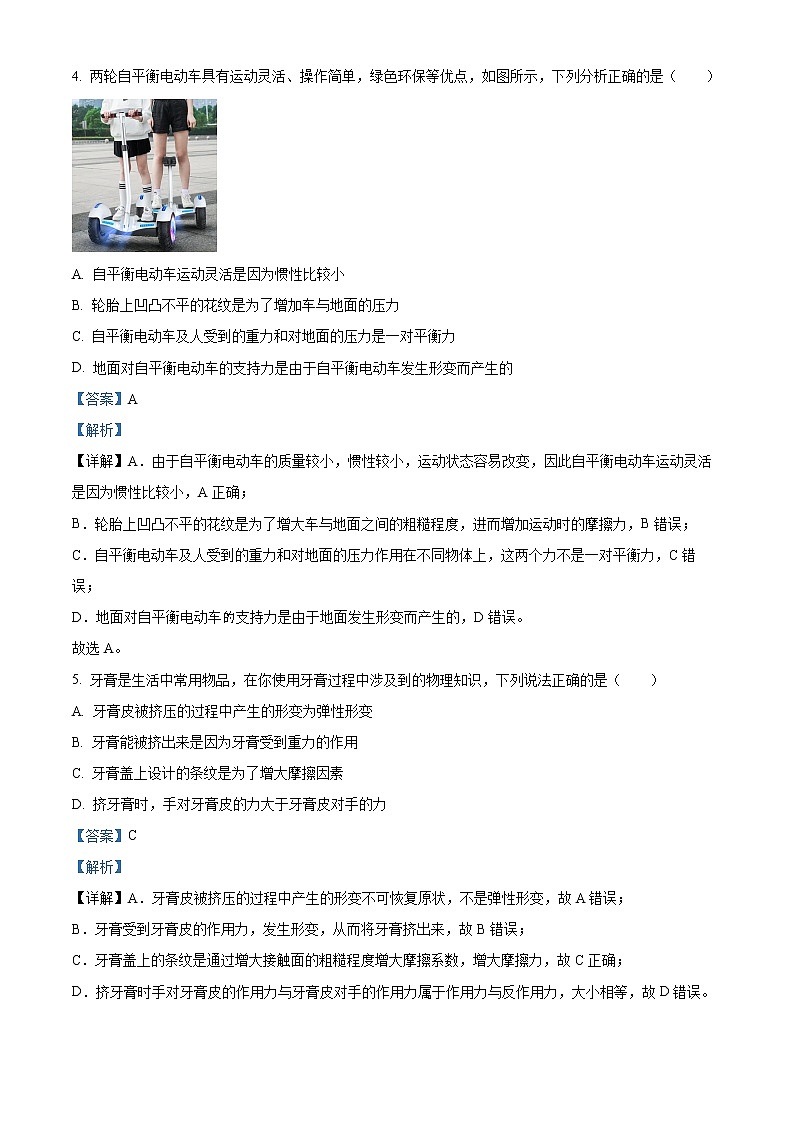 4. 两轮自平衡电动车具有运动灵活、操作简单，绿色环保等优点，如图所示，下列分析正确的是（　　）

A. 自平衡电动车运动灵活是因为惯性比较小

B. 轮胎上凹凸不平的花纹是为了增加车与地面的压力

C. 自平衡电动车及人受到的重力和对地面的压力是一对平衡力

D. 地面对自平衡电动车的支持力是由于自平衡电动车发生形变而产生的

【答案】A

【解析】

【详解】A．由于自平衡电动车的质量较小，惯性较小，运动状态容易改变，因此自平衡电动车运动灵活是因为惯性比较小，A 正确；

B．轮胎上凹凸不平的花纹是为了增大车与地面之间的粗糙程度，进而增加运动时的摩擦力，B 错误；

C．自平衡电动车及人受到的重力和对地面的压力作用在不同物体上，这两个力不是一对平衡力，C 错误；

D．地面对自平衡电动车的支持力是由于地面发生形变而产生的，D 错误。

故选 A。

5. 牙膏是生活中常用物品，在你使用牙膏过程中涉及到的物理知识，下列说法正确的是（　　）

A. 牙膏皮被挤压的过程中产生的形变为弹性形变

B. 牙膏能被挤出来是因为牙膏受到重力的作用

C. 牙膏盖上设计的条纹是为了增大摩擦因素

D. 挤牙膏时，手对牙膏皮的力大于牙膏皮对手的力

【答案】C

【解析】

【详解】A．牙膏皮被挤压的过程中产生的形变不可恢复原状，不是弹性形变，故 A 错误；

B．牙膏受到牙膏皮的作用力，发生形变，从而将牙膏挤出来，故 B 错误；

C．牙膏盖上的条纹是通过增大接触面的粗糙程度增大摩擦系数，增大摩擦力，故 C 正确；

D．挤牙膏时手对牙膏皮的作用力与牙膏皮对手的作用力属于作用力与反作用力，大小相等，故 D 错误。